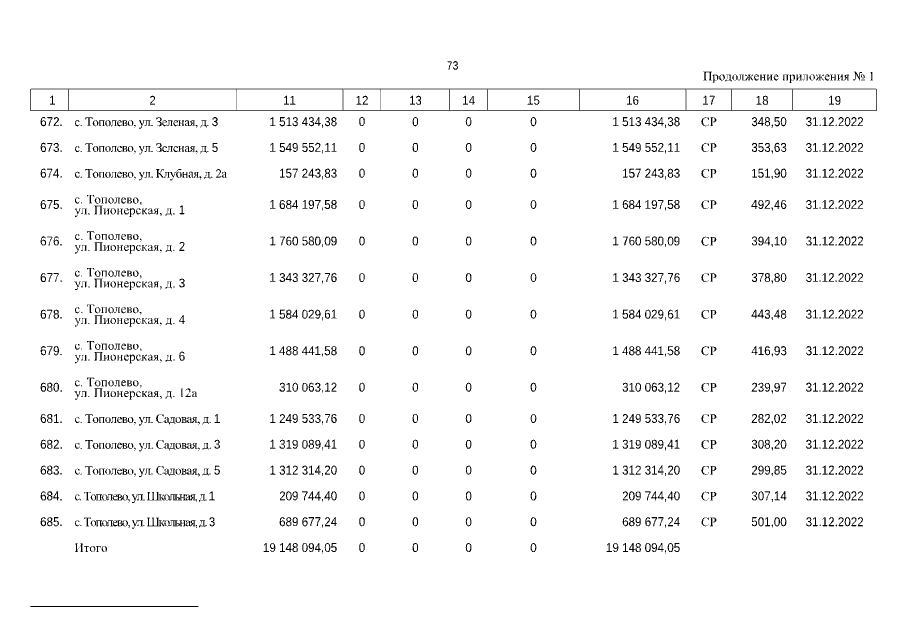 73

Продолжение приложения № 1

| 1 | 2 | 11 | 12 | 13 | 14 | 15 | 16 | 17 | 18 | 19 |
|---|---|---|---|---|---|---|---|---|---|---|
| 672. | с. Тополево, ул. Зеленая, д. 3 | 1 513 434,38 | 0 | 0 | 0 | 0 | 1 513 434,38 | СР | 348,50 | 31.12.2022 |
| 673. | с. Тополево, ул. Зеленая, д. 5 | 1 549 552,11 | 0 | 0 | 0 | 0 | 1 549 552,11 | СР | 353,63 | 31.12.2022 |
| 674. | с. Тополево, ул. Клубная, д. 2а | 157 243,83 | 0 | 0 | 0 | 0 | 157 243,83 | СР | 151,90 | 31.12.2022 |
| 675. | с. Тополево, ул. Пионерская, д. 1 | 1 684 197,58 | 0 | 0 | 0 | 0 | 1 684 197,58 | СР | 492,46 | 31.12.2022 |
| 676. | с. Тополево, ул. Пионерская, д. 2 | 1 760 580,09 | 0 | 0 | 0 | 0 | 1 760 580,09 | СР | 394,10 | 31.12.2022 |
| 677. | с. Тополево, ул. Пионерская, д. 3 | 1 343 327,76 | 0 | 0 | 0 | 0 | 1 343 327,76 | СР | 378,80 | 31.12.2022 |
| 678. | с. Тополево, ул. Пионерская, д. 4 | 1 584 029,61 | 0 | 0 | 0 | 0 | 1 584 029,61 | СР | 443,48 | 31.12.2022 |
| 679. | с. Тополево, ул. Пионерская, д. 6 | 1 488 441,58 | 0 | 0 | 0 | 0 | 1 488 441,58 | СР | 416,93 | 31.12.2022 |
| 680. | с. Тополево, ул. Пионерская, д. 12а | 310 063,12 | 0 | 0 | 0 | 0 | 310 063,12 | СР | 239,97 | 31.12.2022 |
| 681. | с. Тополево, ул. Садовая, д. 1 | 1 249 533,76 | 0 | 0 | 0 | 0 | 1 249 533,76 | СР | 282,02 | 31.12.2022 |
| 682. | с. Тополево, ул. Садовая, д. 3 | 1 319 089,41 | 0 | 0 | 0 | 0 | 1 319 089,41 | СР | 308,20 | 31.12.2022 |
| 683. | с. Тополево, ул. Садовая, д. 5 | 1 312 314,20 | 0 | 0 | 0 | 0 | 1 312 314,20 | СР | 299,85 | 31.12.2022 |
| 684. | с. Тополево, ул. Школьная, д. 1 | 209 744,40 | 0 | 0 | 0 | 0 | 209 744,40 | СР | 307,14 | 31.12.2022 |
| 685. | с. Тополево, ул. Школьная, д. 3 | 689 677,24 | 0 | 0 | 0 | 0 | 689 677,24 | СР | 501,00 | 31.12.2022 |
| | Итого | 19 148 094,05 | 0 | 0 | 0 | 0 | 19 148 094,05 | | | |